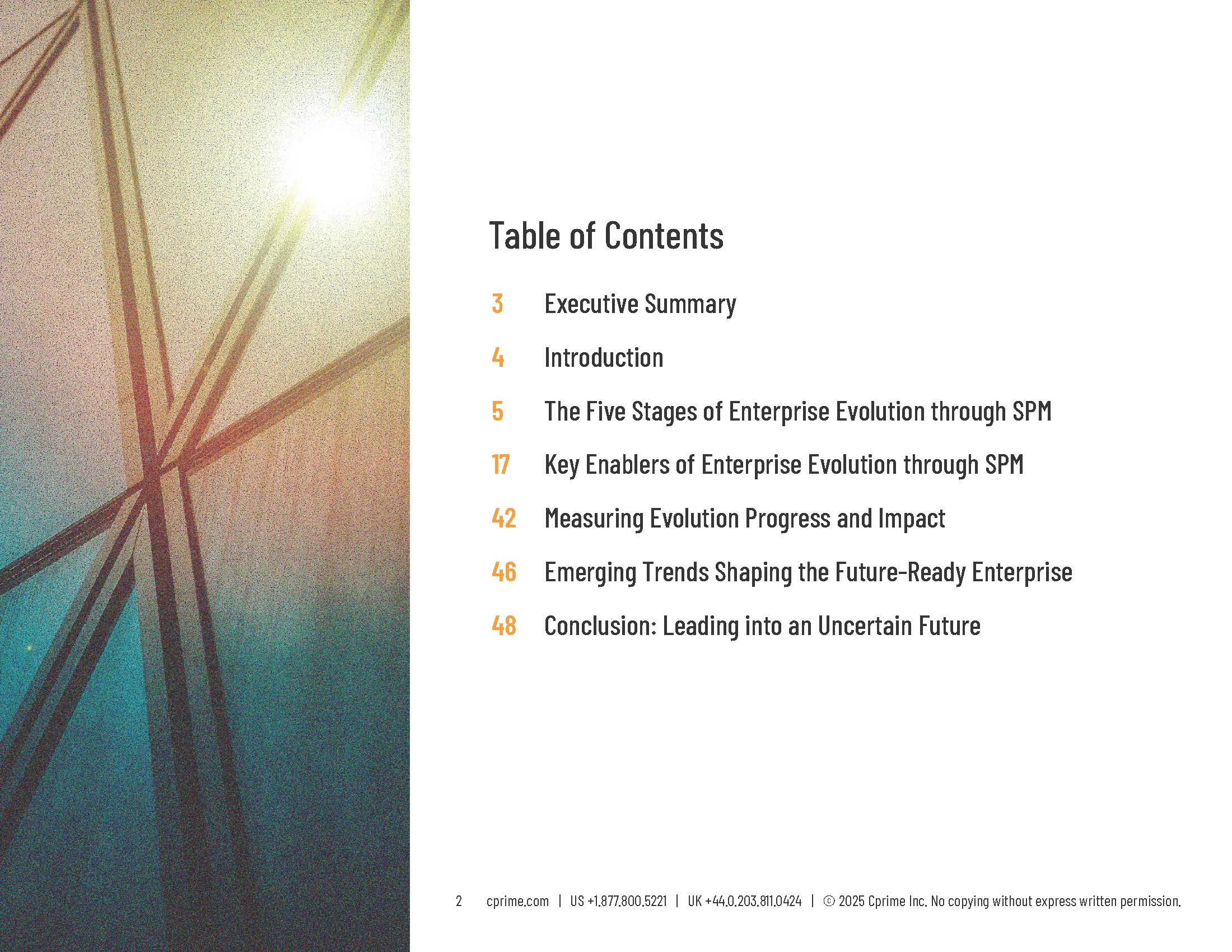 Table of Contents

3 Executive Summary

4 Introduction

5 The Five Stages of Enterprise Evolution through SPM

17 Key Enablers of Enterprise Evolution through SPM

42 Measuring Evolution Progress and Impact

46 Emerging Trends Shaping the Future-Ready Enterprise

48 Conclusion: Leading into an Uncertain Future

2 cprime.com | US +1.877.800.5221 | UK +44.0.203.811.0424 | © 2025 Cprime Inc. No copying without express written permission.